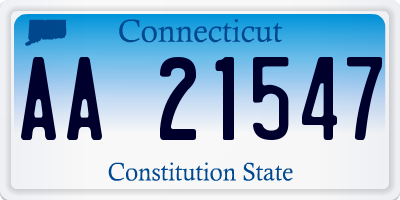 Connecticut

AA 21547

Constitution State